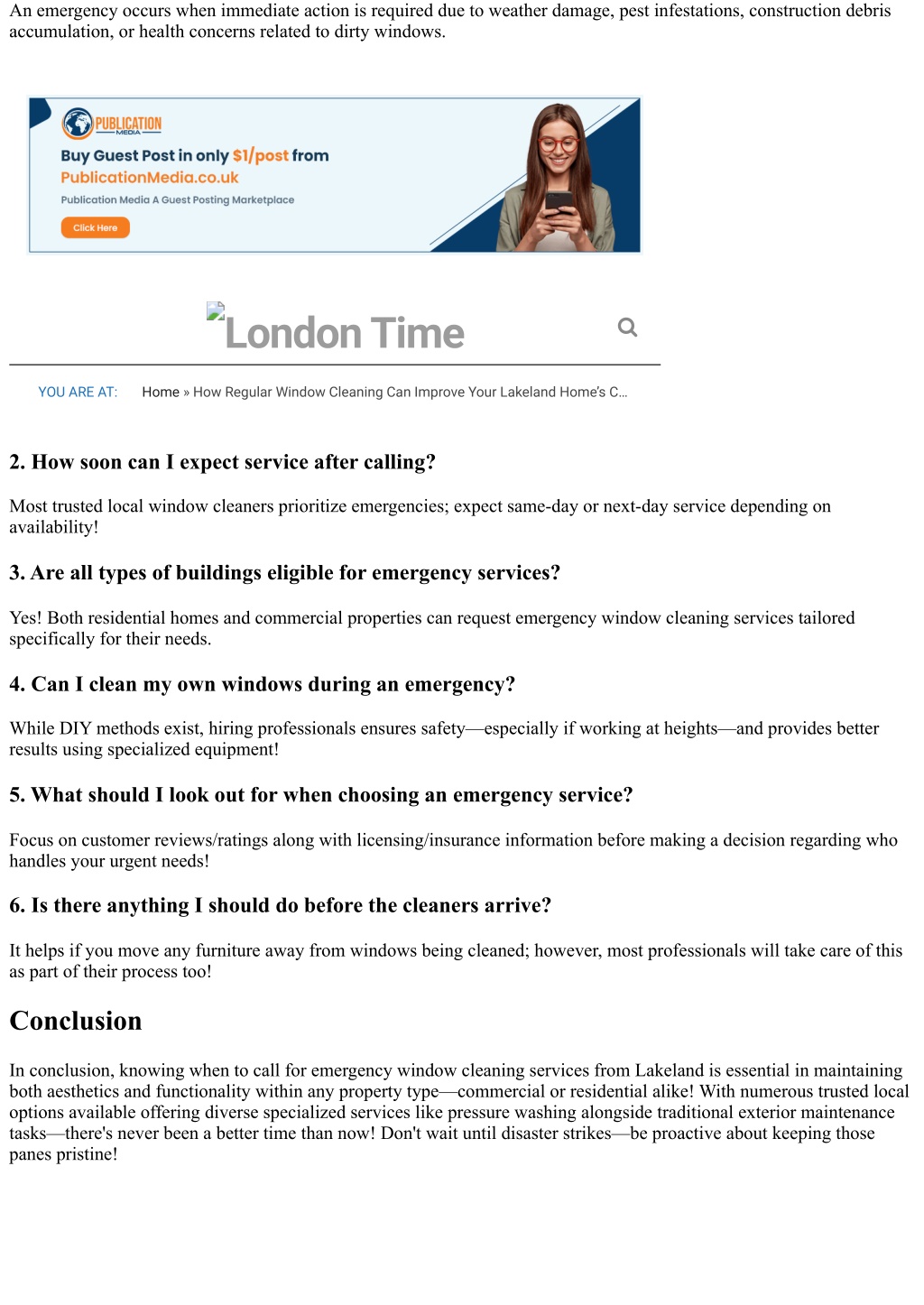 An emergency occurs when immediate action is required due to weather damage, pest infestations, construction debris accumulation, or health concerns related to dirty windows.

PUBLICATION MEDIA

Buy Guest Post in only $1/post from PublicationMedia.co.uk

Publication Media A Guest Posting Marketplace

Click Here

London Time

YOU ARE AT: Home » How Regular Window Cleaning Can Improve Your Lakeland Home's C...

2. How soon can I expect service after calling?

Most trusted local window cleaners prioritize emergencies; expect same-day or next-day service depending on availability!

3. Are all types of buildings eligible for emergency services?

Yes! Both residential homes and commercial properties can request emergency window cleaning services tailored specifically for their needs.

4. Can I clean my own windows during an emergency?

While DIY methods exist, hiring professionals ensures safety—especially if working at heights—and provides better results using specialized equipment!

5. What should I look out for when choosing an emergency service?

Focus on customer reviews/ratings along with licensing/insurance information before making a decision regarding who handles your urgent needs!

6. Is there anything I should do before the cleaners arrive?

It helps if you move any furniture away from windows being cleaned; however, most professionals will take care of this as part of their process too!

Conclusion

In conclusion, knowing when to call for emergency window cleaning services from Lakeland is essential in maintaining both aesthetics and functionality within any property type—commercial or residential alike! With numerous trusted local options available offering diverse specialized services like pressure washing alongside traditional exterior maintenance tasks—there's never been a better time than now! Don't wait until disaster strikes—be proactive about keeping those panes pristine!